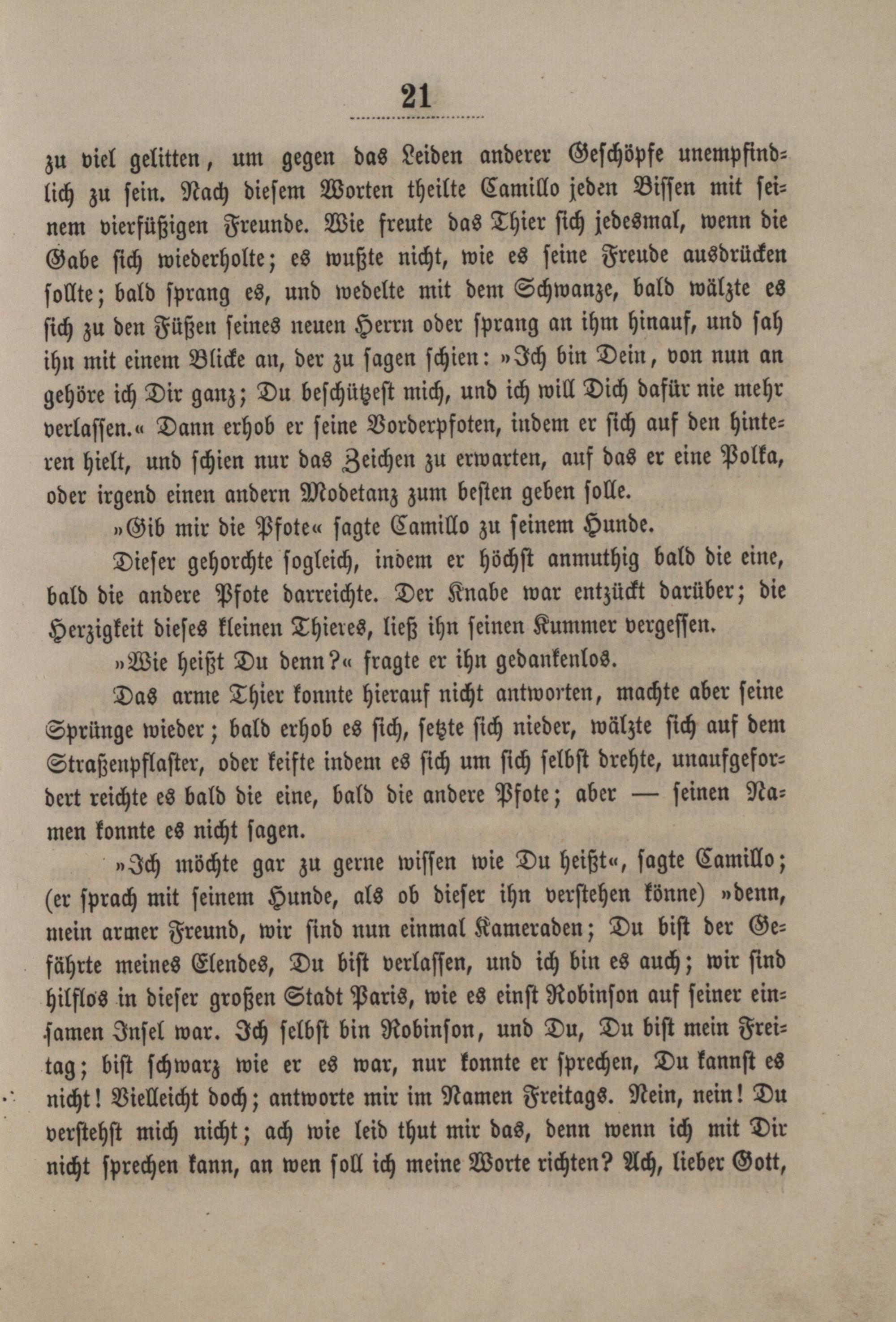 21

zu viel gelitten, um gegen das Leiden anderer Geschöpfe unempfindlich zu sein. Nach diesem Worten theilte Camillo jeden Bissen mit seinem vierfüßigen Freunde. Wie freute das Thier sich jedesmal, wenn die Gabe sich wiederholte; es wußte nicht, wie es seine Freude ausdrücken sollte; bald sprang es, und wedelte mit dem Schwanze, bald wälzte es sich zu den Füßen seines neuen Herrn oder sprang an ihm hinauf, und sah ihn mit einem Blicke an, der zu sagen schien: »Ich bin Dein, von nun an gehöre ich Dir ganz; Du beschützest mich, und ich will Dich dafür nie mehr verlassen.« Dann erhob er seine Vorderpfoten, indem er sich auf den hinteren hielt, und schien nur das Zeichen zu erwarten, auf das er eine Polka, oder irgend einen andern Modetanz zum besten geben solle.

»Gib mir die Pfote« sagte Camillo zu seinem Hunde.

Dieser gehorchte sogleich, indem er höchst anmuthig bald die eine, bald die andere Pfote darreichte. Der Knabe war entzückt darüber; die Herzigkeit dieses kleinen Thieres, ließ ihn seinen Kummer vergessen.

»Wie heißt Du denn?« fragte er ihn gedankenlos.

Das arme Thier konnte hierauf nicht antworten, machte aber seine Sprünge wieder; bald erhob es sich, setzte sich nieder, wälzte sich auf dem Straßenpflaster, oder keifte indem es sich um sich selbst drehte, unaufgefordert reichte es bald die eine, bald die andere Pfote; aber — seinen Namen konnte es nicht sagen.

»Ich möchte gar zu gerne wissen wie Du heißt«, sagte Camillo; (er sprach mit seinem Hunde, als ob dieser ihn verstehen könne) »denn, mein armer Freund, wir sind nun einmal Kameraden; Du bist der Gefährte meines Elendes, Du bist verlassen, und ich bin es auch; wir sind hilflos in dieser großen Stadt Paris, wie es einst Robinson auf seiner einsamen Insel war. Ich selbst bin Robinson, und Du, Du bist mein Freitag; bist schwarz wie er es war, nur konnte er sprechen, Du kannst es nicht! Vielleicht doch; antworte mir im Namen Freitags. Nein, nein! Du verstehst mich nicht; ach wie leid thut mir das, denn wenn ich mit Dir nicht sprechen kann, an wen soll ich meine Worte richten? Ach, lieber Gott,